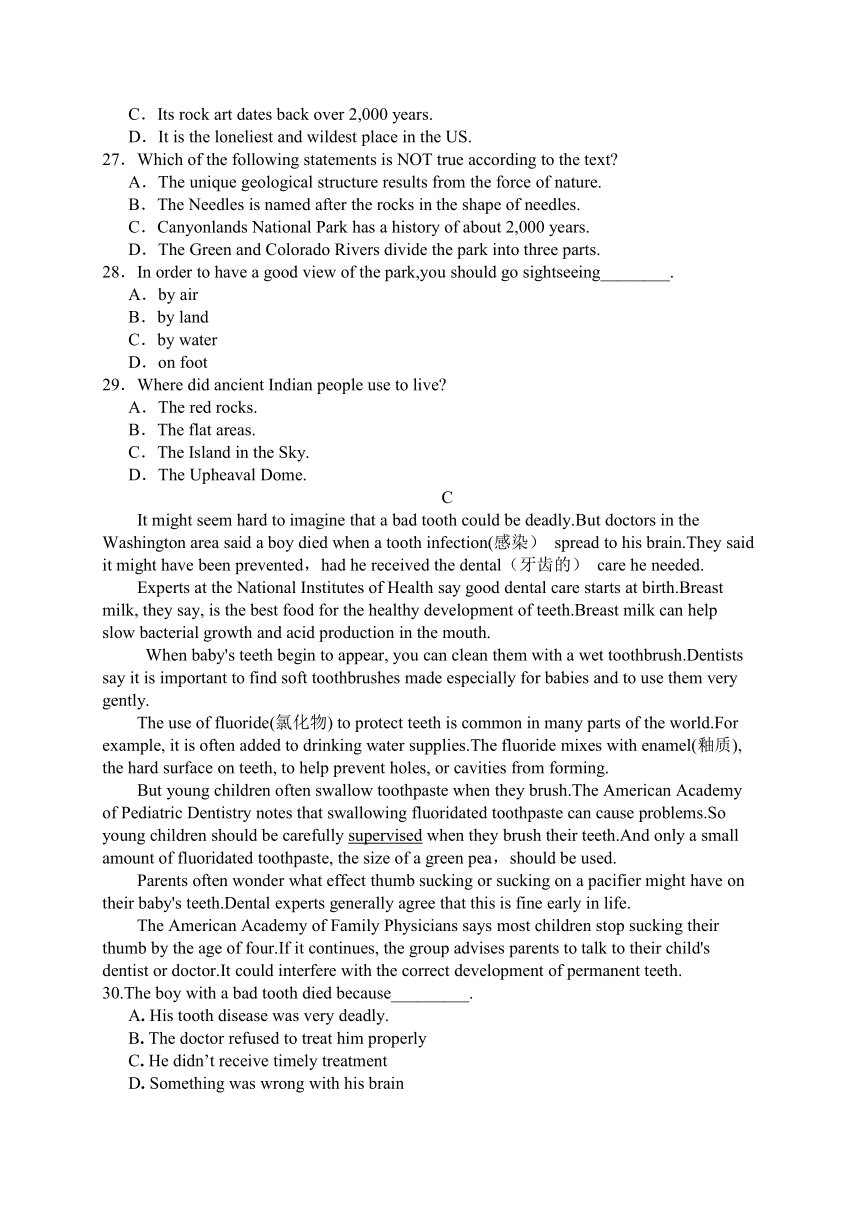 C．Its rock art dates back over 2,000 years.
D．It is the loneliest and wildest place in the US.
27．Which of the following statements is NOT true according to the text?
A．The unique geological structure results from the force of nature.
B．The Needles is named after the rocks in the shape of needles.
C．Canyonlands National Park has a history of about 2,000 years.
D．The Green and Colorado Rivers divide the park into three parts.
28．In order to have a good view of the park,you should go sightseeing________.
A．by air
B．by land
C．by water
D．on foot
29．Where did ancient Indian people use to live?
A．The red rocks.
B．The flat areas.
C．The Island in the Sky.
D．The Upheaval Dome.

C

It might seem hard to imagine that a bad tooth could be deadly.But doctors in the Washington area said a boy died when a tooth infection(感染） spread to his brain.They said it might have been prevented，had he received the dental（牙齿的） care he needed.

Experts at the National Institutes of Health say good dental care starts at birth.Breast milk, they say, is the best food for the healthy development of teeth.Breast milk can help slow bacterial growth and acid production in the mouth.

When baby's teeth begin to appear, you can clean them with a wet toothbrush.Dentists say it is important to find soft toothbrushes made especially for babies and to use them very gently.

The use of fluoride(氯化物) to protect teeth is common in many parts of the world.For example, it is often added to drinking water supplies.The fluoride mixes with enamel(釉质), the hard surface on teeth, to help prevent holes, or cavities from forming.

But young children often swallow toothpaste when they brush.The American Academy of Pediatric Dentistry notes that swallowing fluoridated toothpaste can cause problems.So young children should be carefully supervised when they brush their teeth.And only a small amount of fluoridated toothpaste, the size of a green pea，should be used.

Parents often wonder what effect thumb sucking or sucking on a pacifier might have on their baby's teeth.Dental experts generally agree that this is fine early in life.

The American Academy of Family Physicians says most children stop sucking their thumb by the age of four.If it continues, the group advises parents to talk to their child's dentist or doctor.It could interfere with the correct development of permanent teeth.
30.The boy with a bad tooth died because_________.
A. His tooth disease was very deadly.
B. The doctor refused to treat him properly
C. He didn’t receive timely treatment
D. Something was wrong with his brain